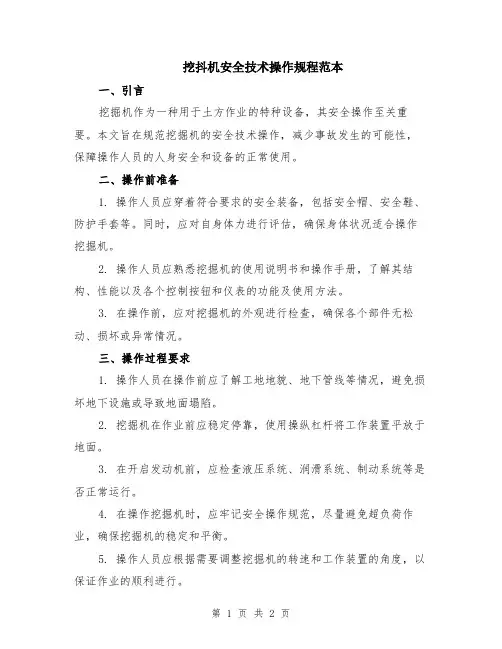 挖抖机安全技术操作规程范本

一、引言

挖掘机作为一种用于土方作业的特种设备，其安全操作至关重要。本文旨在规范挖掘机的安全技术操作，减少事故发生的可能性，保障操作人员的人身安全和设备的正常使用。

二、操作前准备

1. 操作人员应穿着符合要求的安全装备，包括安全帽、安全鞋、防护手套等。同时，应对自身体力进行评估，确保身体状况适合操作挖掘机。

2. 操作人员应熟悉挖掘机的使用说明书和操作手册，了解其结构、性能以及各个控制按钮和仪表的功能及使用方法。

3. 在操作前，应对挖掘机的外观进行检查，确保各个部件无松动、损坏或异常情况。

三、操作过程要求

1. 操作人员在操作前应了解工地地貌、地下管线等情况，避免损坏地下设施或导致地面塌陷。

2. 挖掘机在作业前应稳定停靠，使用操纵杠杆将工作装置平放于地面。

3. 在开启发动机前，应检查液压系统、润滑系统、制动系统等是否正常运行。

4. 在操作挖掘机时，应牢记安全操作规范，尽量避免超负荷作业，确保挖掘机的稳定和平衡。

5. 操作人员应根据需要调整挖掘机的转速和工作装置的角度，以保证作业的顺利进行。

第 1 页 共 2 页